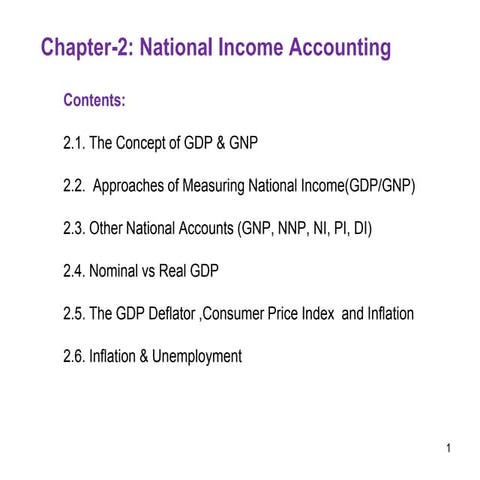 Chapter-2: National Income Accounting

Contents:

2.1. The Concept of GDP & GNP

2.2. Approaches of Measuring National Income(GDP/GNP)

2.3. Other National Accounts (GNP, NNP, NI, PI, DI)

2.4. Nominal vs Real GDP

2.5. The GDP Deflator ,Consumer Price Index and Inflation

2.6. Inflation & Unemployment

1